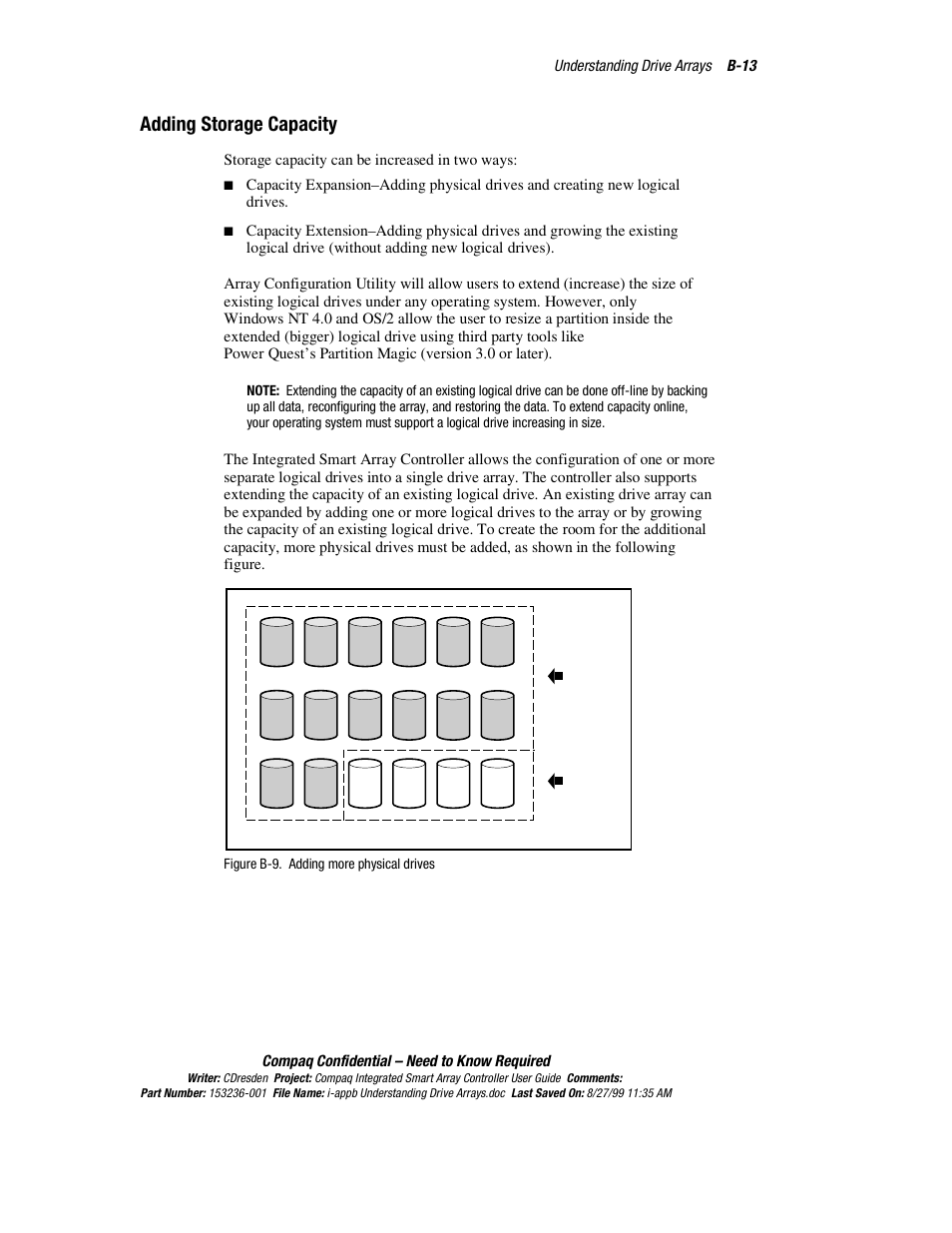 Understanding Drive Arrays B-13

Adding Storage Capacity

Storage capacity can be increased in two ways:

■ Capacity Expansion–Adding physical drives and creating new logical drives.

■ Capacity Extension–Adding physical drives and growing the existing logical drive (without adding new logical drives).

Array Configuration Utility will allow users to extend (increase) the size of existing logical drives under any operating system. However, only Windows NT 4.0 and OS/2 allow the user to resize a partition inside the extended (bigger) logical drive using third party tools like Power Quest's Partition Magic (version 3.0 or later).

NOTE: Extending the capacity of an existing logical drive can be done off-line by backing up all data, reconfiguring the array, and restoring the data. To extend capacity online, your operating system must support a logical drive increasing in size.

The Integrated Smart Array Controller allows the configuration of one or more separate logical drives into a single drive array. The controller also supports extending the capacity of an existing logical drive. An existing drive array can be expanded by adding one or more logical drives to the array or by growing the capacity of an existing logical drive. To create the room for the additional capacity, more physical drives must be added, as shown in the following figure.

Figure B-9. Adding more physical drives

Compaq Confidential – Need to Know Required
Writer: CDresden Project: Compaq Integrated Smart Array Controller User Guide Comments:
Part Number: 153236-001 File Name: i-appb Understanding Drive Arrays.doc Last Saved On: 8/27/99 11:35 AM